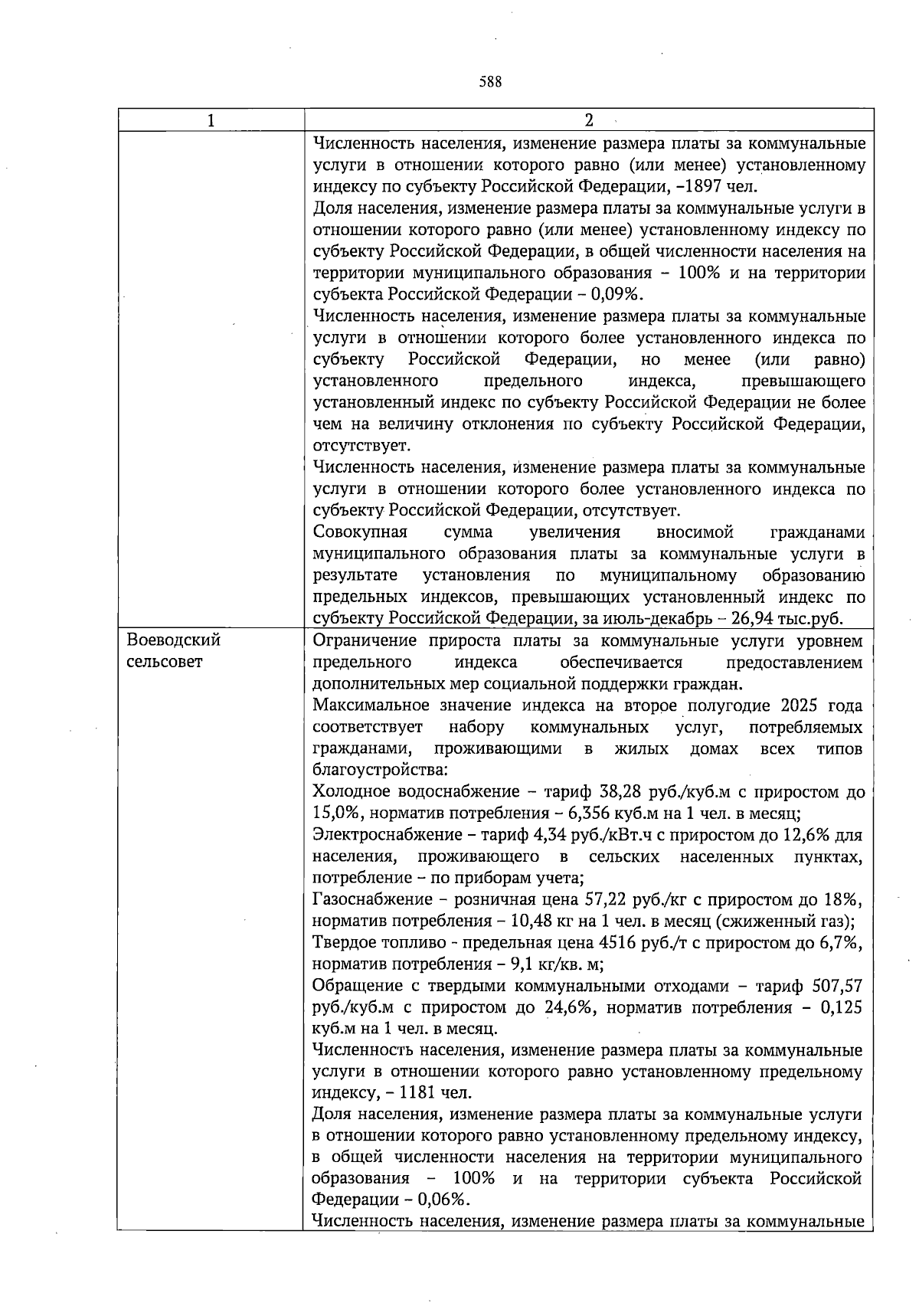 588

| 1 | 2 |
|---|---|
| | Численность населения, изменение размера платы за коммунальные услуги в отношении которого равно (или менее) установленному индексу по субъекту Российской Федерации, –1897 чел.<br>Доля населения, изменение размера платы за коммунальные услуги в отношении которого равно (или менее) установленному индексу по субъекту Российской Федерации, в общей численности населения на территории муниципального образования – 100% и на территории субъекта Российской Федерации – 0,09%.<br>Численность населения, изменение размера платы за коммунальные услуги в отношении которого более установленного индекса по субъекту Российской Федерации, но менее (или равно) установленного предельного индекса, превышающего установленный индекс по субъекту Российской Федерации не более чем на величину отклонения по субъекту Российской Федерации, отсутствует.<br>Численность населения, изменение размера платы за коммунальные услуги в отношении которого более установленного индекса по субъекту Российской Федерации, отсутствует.<br>Совокупная сумма увеличения вносимой гражданами муниципального образования платы за коммунальные услуги в результате установления по муниципальному образованию предельных индексов, превышающих установленный индекс по субъекту Российской Федерации, за июль-декабрь – 26,94 тыс.руб. |
| Воеводский сельсовет | Ограничение прироста платы за коммунальные услуги уровнем предельного индекса обеспечивается предоставлением дополнительных мер социальной поддержки граждан.<br>Максимальное значение индекса на второе полугодие 2025 года соответствует набору коммунальных услуг, потребляемых гражданами, проживающими в жилых домах всех типов благоустройства:<br>Холодное водоснабжение – тариф 38,28 руб./куб.м с приростом до 15,0%, норматив потребления – 6,356 куб.м на 1 чел. в месяц;<br>Электроснабжение – тариф 4,34 руб./кВт.ч с приростом до 12,6% для населения, проживающего в сельских населенных пунктах, потребление – по приборам учета;<br>Газоснабжение – розничная цена 57,22 руб./кг с приростом до 18%, норматив потребления – 10,48 кг на 1 чел. в месяц (сжиженный газ);<br>Твердое топливо - предельная цена 4516 руб./т с приростом до 6,7%, норматив потребления – 9,1 кг/кв. м;<br>Обращение с твердыми коммунальными отходами – тариф 507,57 руб./куб.м с приростом до 24,6%, норматив потребления – 0,125 куб.м на 1 чел. в месяц.<br>Численность населения, изменение размера платы за коммунальные услуги в отношении которого равно установленному предельному индексу, – 1181 чел.<br>Доля населения, изменение размера платы за коммунальные услуги в отношении которого равно установленному предельному индексу, в общей численности населения на территории муниципального образования – 100% и на территории субъекта Российской Федерации – 0,06%.<br>Численность населения, изменение размера платы за коммунальные |